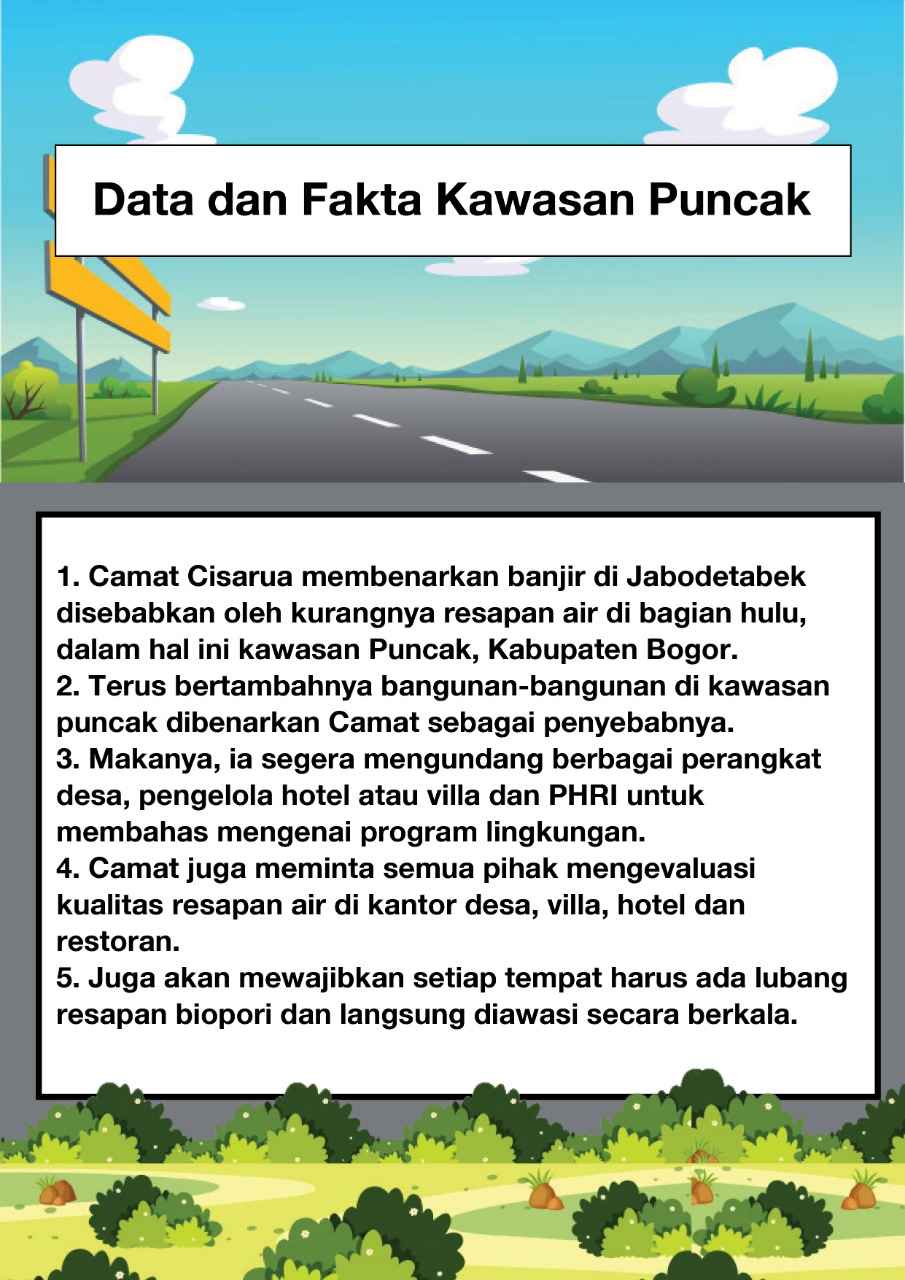 Data dan Fakta Kawasan Puncak

1. Camat Cisarua membenarkan banjir di Jabodetabek disebabkan oleh kurangnya resapan air di bagian hulu, dalam hal ini kawasan Puncak, Kabupaten Bogor.
2. Terus bertambahnya bangunan-bangunan di kawasan puncak dibenarkan Camat sebagai penyebabnya.
3. Makanya, ia segera mengundang berbagai perangkat desa, pengelola hotel atau villa dan PHRI untuk membahas mengenai program lingkungan.
4. Camat juga meminta semua pihak mengevaluasi kualitas resapan air di kantor desa, villa, hotel dan restoran.
5. Juga akan mewajibkan setiap tempat harus ada lubang resapan biopori dan langsung diawasi secara berkala.